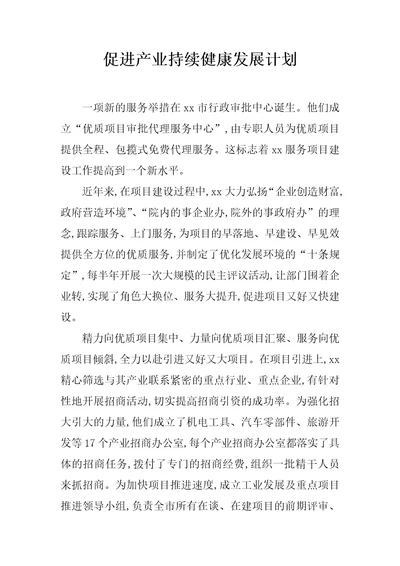 促进产业持续健康发展计划

一项新的服务举措在xx市行政审批中心诞生。他们成立“优质项目审批代理服务中心”，由专职人员为优质项目提供全程、包揽式免费代理服务。这标志着xx服务项目建设工作提高到一个新水平。

近年来，在项目建设过程中，xx大力弘扬“企业创造财富，政府营造环境”、“院内的事企业办，院外的事政府办”的理念，跟踪服务、上门服务，为项目的早落地、早建设、早见效提供全方位的优质服务，并制定了优化发展环境的“十条规定”，每半年开展一次大规模的民主评议活动，让部门围着企业转，实现了角色大换位、服务大提升，促进项目又好又快建设。

精力向优质项目集中、力量向优质项目汇聚、服务向优质项目倾斜，全力以赴引进又好又大项目。在项目引进上，xx精心筛选与其产业联系紧密的重点行业、重点企业，有针对性地开展招商活动，切实提高招商引资的成功率。为强化招大引大的力量，他们成立了机电工具、汽车零部件、旅游开发等17个产业招商办公室，每个产业招商办公室都落实了具体的招商任务，拨付了专门的招商经费，组织一批精干人员来抓招商。为加快项目推进速度，成立工业发展及重点项目推进领导小组，负责全市所有在谈、在建项目的前期评审、